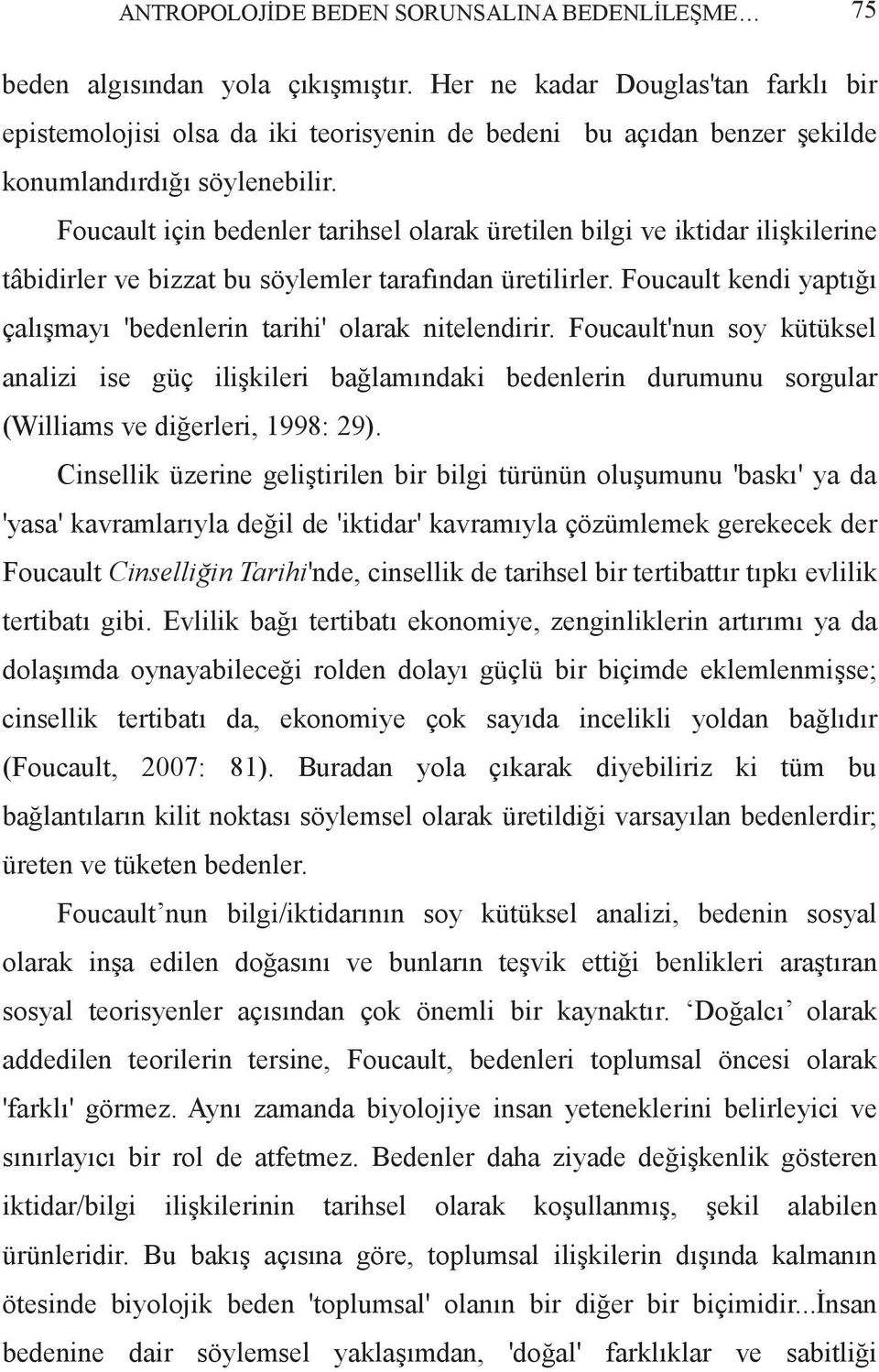 ANTROPOLOJİDE BEDEN SORUNSALINA BEDENLİLEŞME… 75

beden algısından yola çıkışmıştır. Her ne kadar Douglas'tan farklı bir epistemolojisi olsa da iki teorisyenin de bedeni bu açıdan benzer şekilde konumlandırdığı söylenebilir.

Foucault için bedenler tarihsel olarak üretilen bilgi ve iktidar ilişkilerine tâbidirler ve bizzat bu söylemler tarafından üretilirler. Foucault kendi yaptığı çalışmayı 'bedenlerin tarihi' olarak nitelendirir. Foucault'nun soy kütüksel analizi ise güç ilişkileri bağlamındaki bedenlerin durumunu sorgular (Williams ve diğerleri, 1998: 29).

Cinsellik üzerine geliştirilen bir bilgi türünün oluşumunu 'baskı' ya da 'yasa' kavramlarıyla değil de 'iktidar' kavramıyla çözümlemek gerekecek der Foucault Cinselliğin Tarihi'nde, cinsellik de tarihsel bir tertibattır tıpkı evlilik tertibatı gibi. Evlilik bağı tertibatı ekonomiye, zenginliklerin artırımı ya da dolaşımda oynayabileceği rolden dolayı güçlü bir biçimde eklemlenmişse; cinsellik tertibatı da, ekonomiye çok sayıda incelikli yoldan bağlıdır (Foucault, 2007: 81). Buradan yola çıkarak diyebiliriz ki tüm bu bağlantıların kilit noktası söylemsel olarak üretildiği varsayılan bedenlerdir; üreten ve tüketen bedenler.

Foucault’nun bilgi/iktidarının soy kütüksel analizi, bedenin sosyal olarak inşa edilen doğasını ve bunların teşvik ettiği benlikleri araştıran sosyal teorisyenler açısından çok önemli bir kaynaktır. ‘Doğalcı’ olarak addedilen teorilerin tersine, Foucault, bedenleri toplumsal öncesi olarak 'farklı' görmez. Aynı zamanda biyolojiye insan yeteneklerini belirleyici ve sınırlayıcı bir rol de atfetmez. Bedenler daha ziyade değişkenlik gösteren iktidar/bilgi ilişkilerinin tarihsel olarak koşullanmış, şekil alabilen ürünleridir. Bu bakış açısına göre, toplumsal ilişkilerin dışında kalmanın ötesinde biyolojik beden 'toplumsal' olanın bir diğer bir biçimidir...İnsan bedenine dair söylemsel yaklaşımdan, 'doğal' farklıklar ve sabitliği